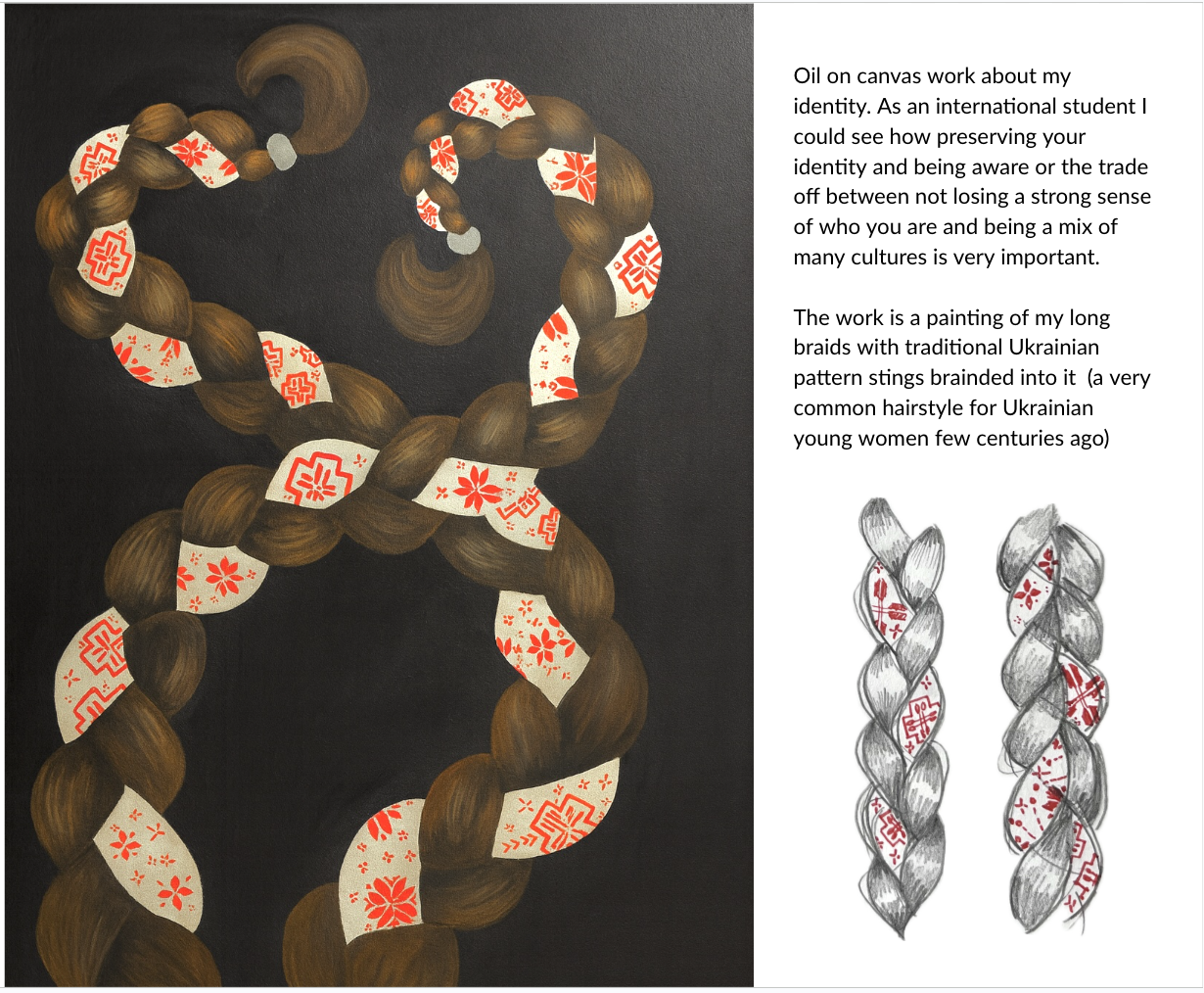 Oil on canvas work about my identity. As an international student I could see how preserving your identity and being aware or the trade off between not losing a strong sense of who you are and being a mix of many cultures is very important.

The work is a painting of my long braids with traditional Ukrainian pattern stings brainded into it  (a very common hairstyle for Ukrainian young women few centuries ago)